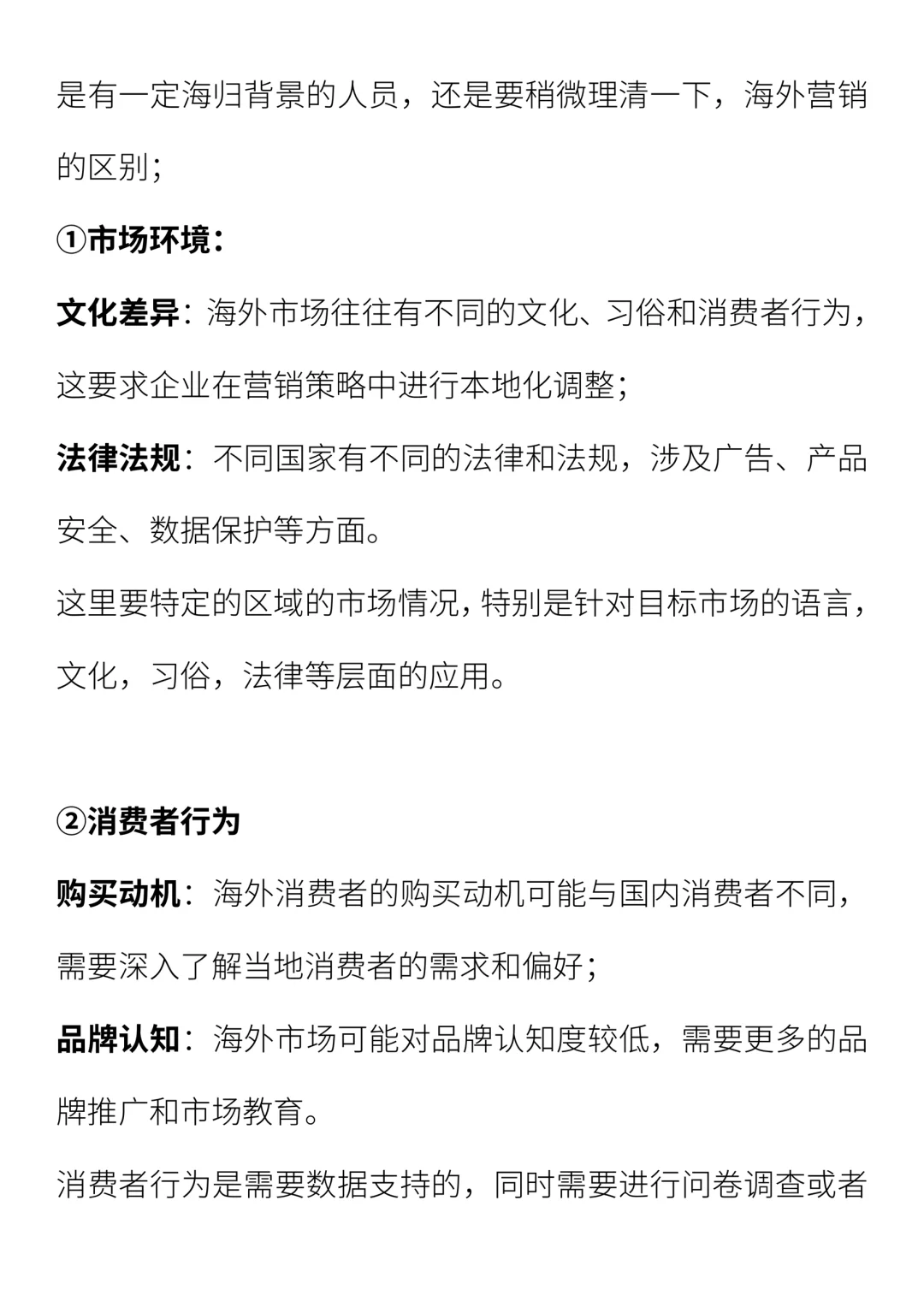 是有一定海归背景的人员，还是要稍微理清一下，海外营销的区别；

①市场环境：

文化差异：海外市场往往有不同的文化、习俗和消费者行为，这要求企业在营销策略中进行本地化调整；

法律法规：不同国家有不同的法律和法规，涉及广告、产品安全、数据保护等方面。

这里要特定的区域的市场情况，特别是针对目标市场的语言，文化，习俗，法律等层面的应用。

②消费者行为

购买动机：海外消费者的购买动机可能与国内消费者不同，需要深入了解当地消费者的需求和偏好；

品牌认知：海外市场可能对品牌认知度较低，需要更多的品牌推广和市场教育。

消费者行为是需要数据支持的，同时需要进行问卷调查或者